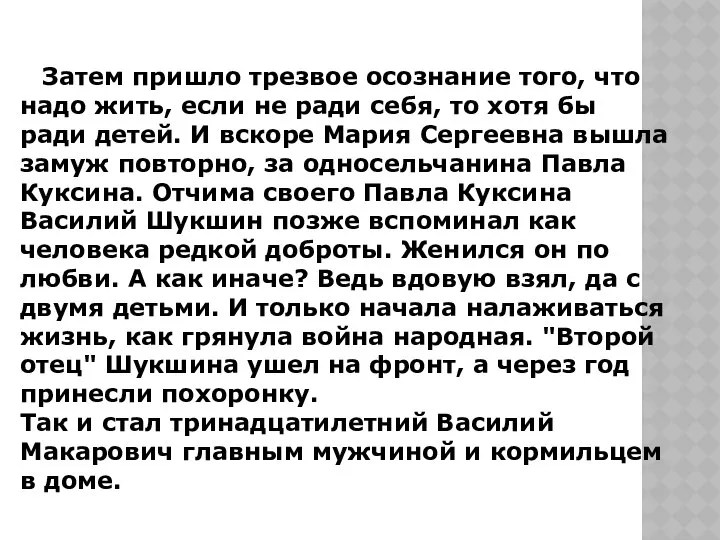 Затем пришло трезвое осознание того, что надо жить, если не ради себя, то хотя бы ради детей. И вскоре Мария Сергеевна вышла замуж повторно, за односельчанина Павла Куксина. Отчима своего Павла Куксина Василий Шукшин позже вспоминал как человека редкой доброты. Женился он по любви. А как иначе? Ведь вдовую взял, да с двумя детьми. И только начала налаживаться жизнь, как грянула война народная. "Второй отец" Шукшина ушел на фронт, а через год принесли похоронку.
Так и стал тринадцатилетний Василий Макарович главным мужчиной и кормильцем в доме.